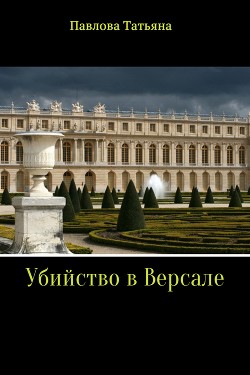 Павлова Татьяна

Убийство в Версале